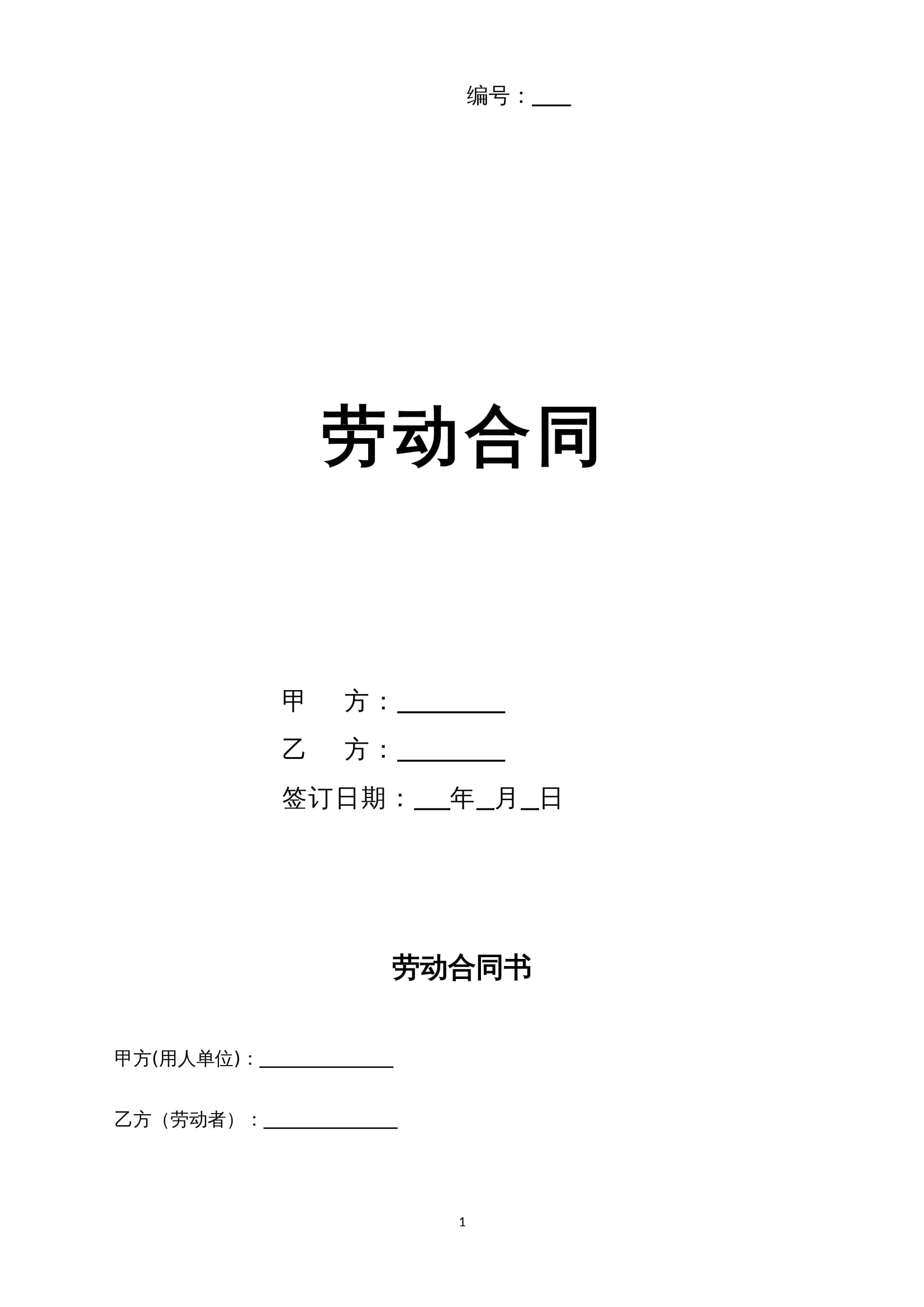 编号：____

劳动合同

甲 方：____

乙 方：____

签订日期：____年____月____日

劳动合同书

甲方(用人单位)：____

乙方（劳动者）：____

1